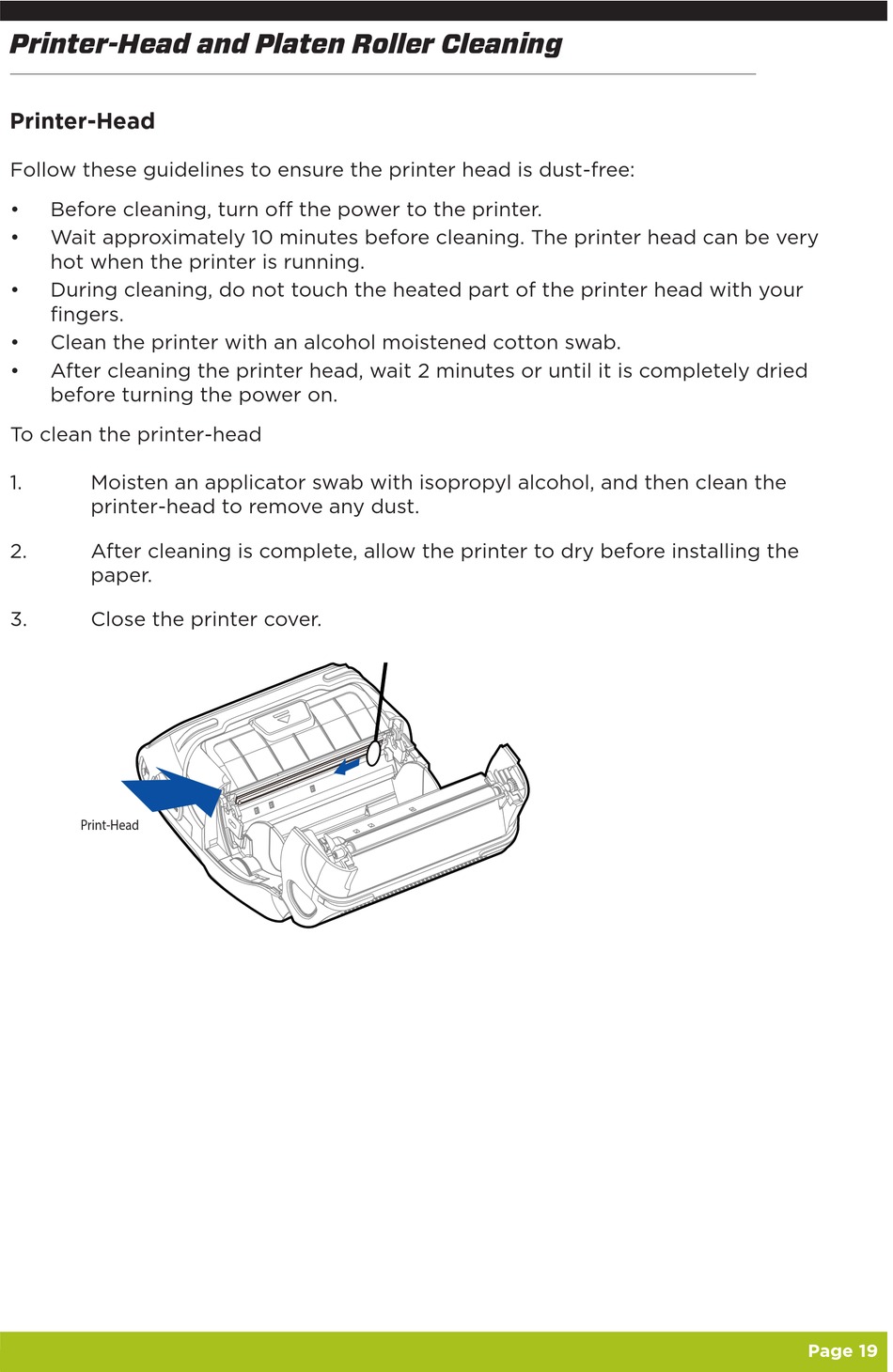 Printer-Head and Platen Roller Cleaning

Printer-Head

Follow these guidelines to ensure the printer head is dust-free:

• Before cleaning, turn off the power to the printer.
• Wait approximately 10 minutes before cleaning. The printer head can be very hot when the printer is running.
• During cleaning, do not touch the heated part of the printer head with your fingers.
• Clean the printer with an alcohol moistened cotton swab.
• After cleaning the printer head, wait 2 minutes or until it is completely dried before turning the power on.

To clean the printer-head

1. Moisten an applicator swab with isopropyl alcohol, and then clean the printer-head to remove any dust.

2. After cleaning is complete, allow the printer to dry before installing the paper.

3. Close the printer cover.

Print-Head

Page 19